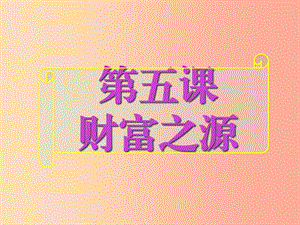 第五课
财富之源